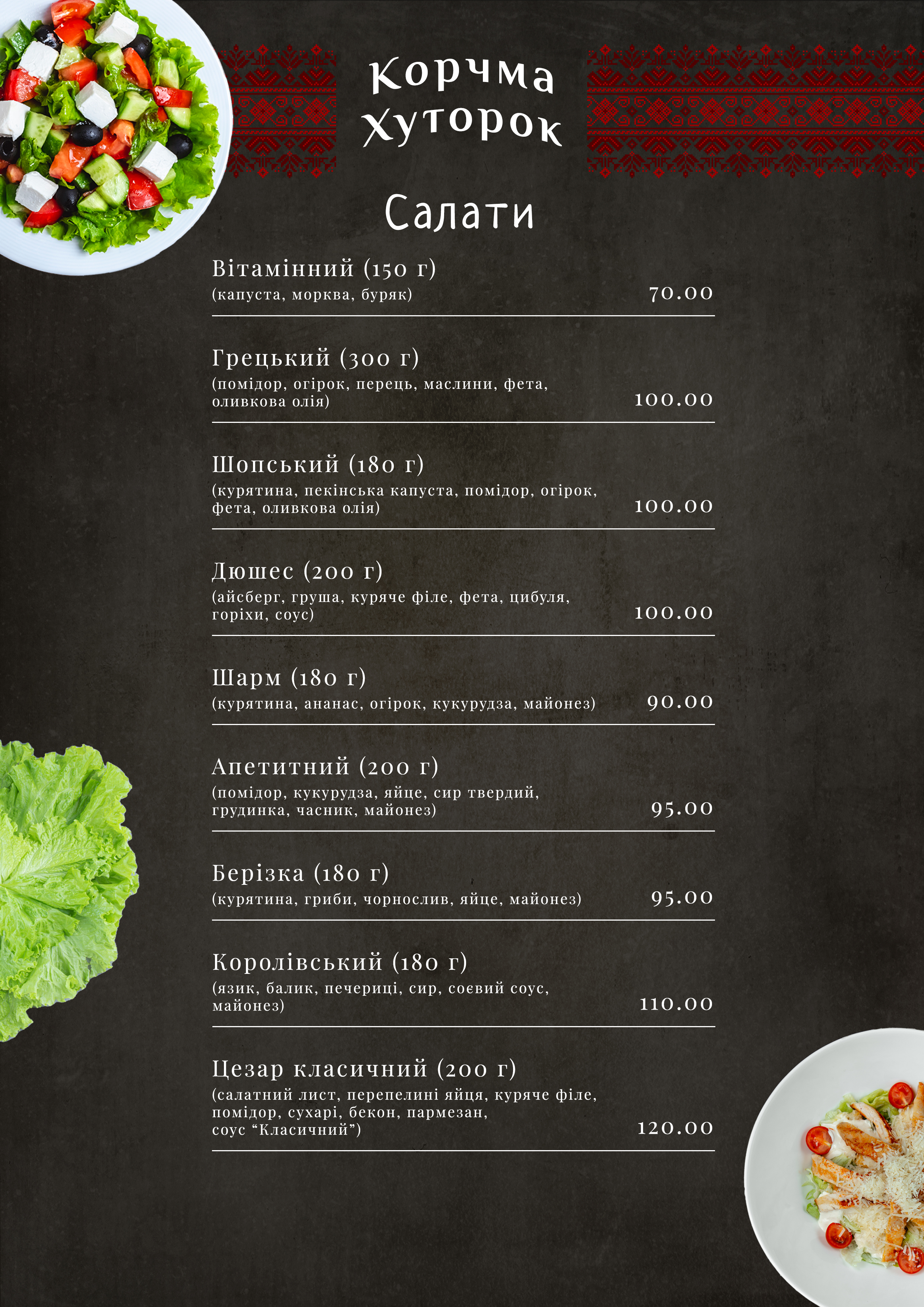 Корчма Хуторок

Салати

Вітамінний (150 г)
(капуста, морква, буряк) 70.00

Грецький (300 г)
(помідор, огірок, перець, маслини, фета, оливкова олія) 100.00

Шопський (180 г)
(курятина, пекінська капуста, помідор, огірок, фета, оливкова олія) 100.00

Дюшес (200 г)
(айсберг, груша, куряче філе, фета, цибуля, горіхи, соус) 100.00

Шарм (180 г)
(курятина, ананас, огірок, кукурудза, майонез) 90.00

Апетитний (200 г)
(помідор, кукурудза, яйце, сир твердий, грудинка, часник, майонез) 95.00

Берізка (180 г)
(курятина, гриби, чорнослив, яйце, майонез) 95.00

Королівський (180 г)
(язик, балик, печериці, сир, соєвий соус, майонез) 110.00

Цезар класичний (200 г)
(салатний лист, перепелині яйця, куряче філе, помідор, сухарі, бекон, пармезан, соус “Класичний”) 120.00